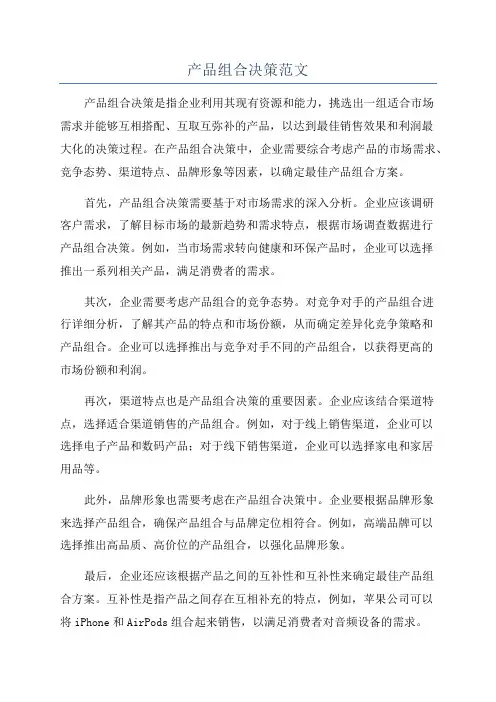 产品组合决策范文

产品组合决策是指企业利用其现有资源和能力，挑选出一组适合市场需求并能够互相搭配、互取互弥补的产品，以达到最佳销售效果和利润最大化的决策过程。在产品组合决策中，企业需要综合考虑产品的市场需求、竞争态势、渠道特点、品牌形象等因素，以确定最佳产品组合方案。

首先，产品组合决策需要基于对市场需求的深入分析。企业应该调研客户需求，了解目标市场的最新趋势和需求特点，根据市场调查数据进行产品组合决策。例如，当市场需求转向健康和环保产品时，企业可以选择推出一系列相关产品，满足消费者的需求。

其次，企业需要考虑产品组合的竞争态势。对竞争对手的产品组合进行详细分析，了解其产品的特点和市场份额，从而确定差异化竞争策略和产品组合。企业可以选择推出与竞争对手不同的产品组合，以获得更高的市场份额和利润。

再次，渠道特点也是产品组合决策的重要因素。企业应该结合渠道特点，选择适合渠道销售的产品组合。例如，对于线上销售渠道，企业可以选择电子产品和数码产品；对于线下销售渠道，企业可以选择家电和家居用品等。

此外，品牌形象也需要考虑在产品组合决策中。企业要根据品牌形象来选择产品组合，确保产品组合与品牌定位相符合。例如，高端品牌可以选择推出高品质、高价位的产品组合，以强化品牌形象。

最后，企业还应该根据产品之间的互补性和互补性来确定最佳产品组合方案。互补性是指产品之间存在互相补充的特点，例如，苹果公司可以将 iPhone 和 AirPods 组合起来销售，以满足消费者对音频设备的需求。